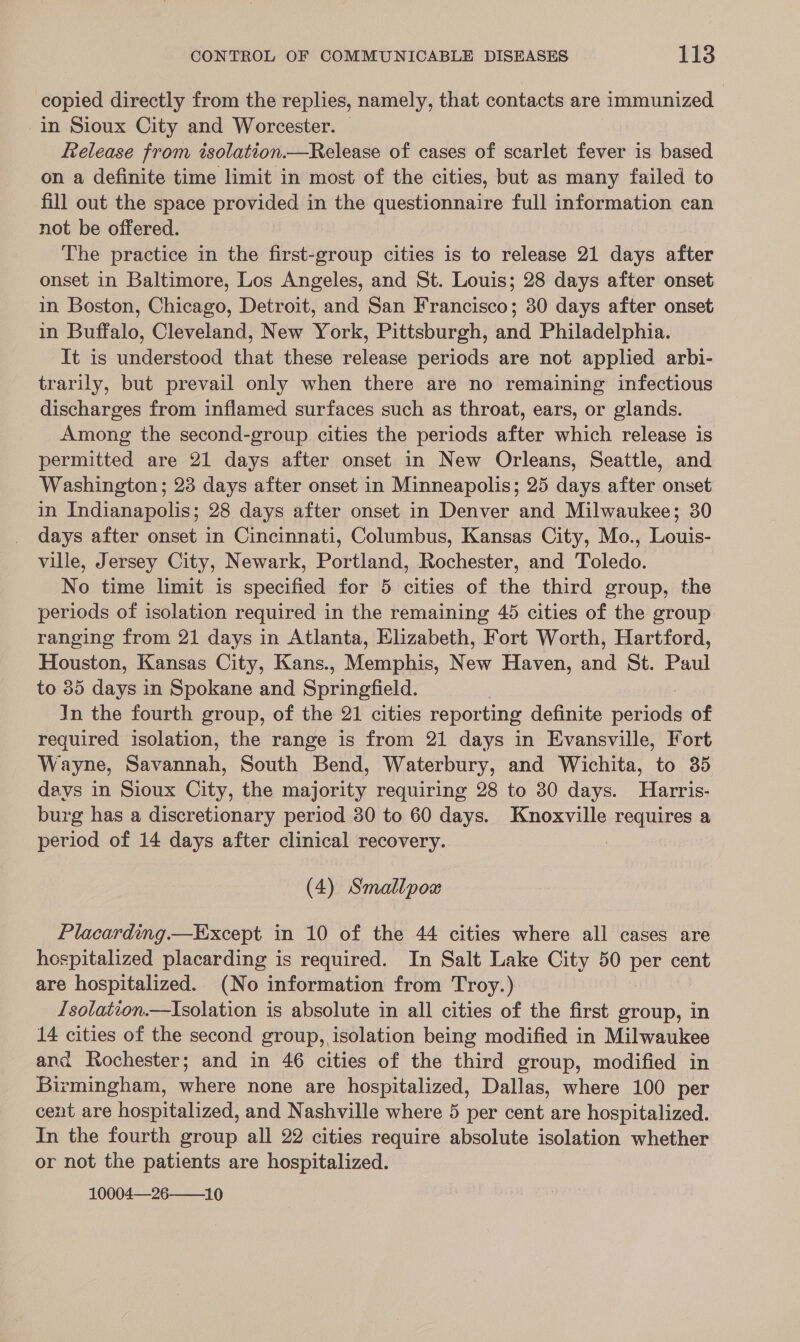 CONTROL OF COMMUNICABLE DISEASES 113

copied directly from the replies, namely, that contacts are immunized in Sioux City and Worcester.

Release from isolation.—Release of cases of scarlet fever is based on a definite time limit in most of the cities, but as many failed to fill out the space provided in the questionnaire full information can not be offered.

The practice in the first-group cities is to release 21 days after onset in Baltimore, Los Angeles, and St. Louis; 28 days after onset in Boston, Chicago, Detroit, and San Francisco; 30 days after onset in Buffalo, Cleveland, New York, Pittsburgh, and Philadelphia.

It is understood that these release periods are not applied arbitrarily, but prevail only when there are no remaining infectious discharges from inflamed surfaces such as throat, ears, or glands.

Among the second-group cities the periods after which release is permitted are 21 days after onset in New Orleans, Seattle, and Washington; 23 days after onset in Minneapolis; 25 days after onset in Indianapolis; 28 days after onset in Denver and Milwaukee; 30 days after onset in Cincinnati, Columbus, Kansas City, Mo., Louisville, Jersey City, Newark, Portland, Rochester, and Toledo.

No time limit is specified for 5 cities of the third group, the periods of isolation required in the remaining 45 cities of the group ranging from 21 days in Atlanta, Elizabeth, Fort Worth, Hartford, Houston, Kansas City, Kans., Memphis, New Haven, and St. Paul to 35 days in Spokane and Springfield.

In the fourth group, of the 21 cities reporting definite periods of required isolation, the range is from 21 days in Evansville, Fort Wayne, Savannah, South Bend, Waterbury, and Wichita, to 35 days in Sioux City, the majority requiring 28 to 30 days. Harrisburg has a discretionary period 30 to 60 days. Knoxville requires a period of 14 days after clinical recovery.

(4) Smallpox

Placarding.—Except in 10 of the 44 cities where all cases are hospitalized placarding is required. In Salt Lake City 50 per cent are hospitalized. (No information from Troy.)

Isolation.—Isolation is absolute in all cities of the first group, in 14 cities of the second group, isolation being modified in Milwaukee and Rochester; and in 46 cities of the third group, modified in Birmingham, where none are hospitalized, Dallas, where 100 per cent are hospitalized, and Nashville where 5 per cent are hospitalized. In the fourth group all 22 cities require absolute isolation whether or not the patients are hospitalized.

10004—26——10